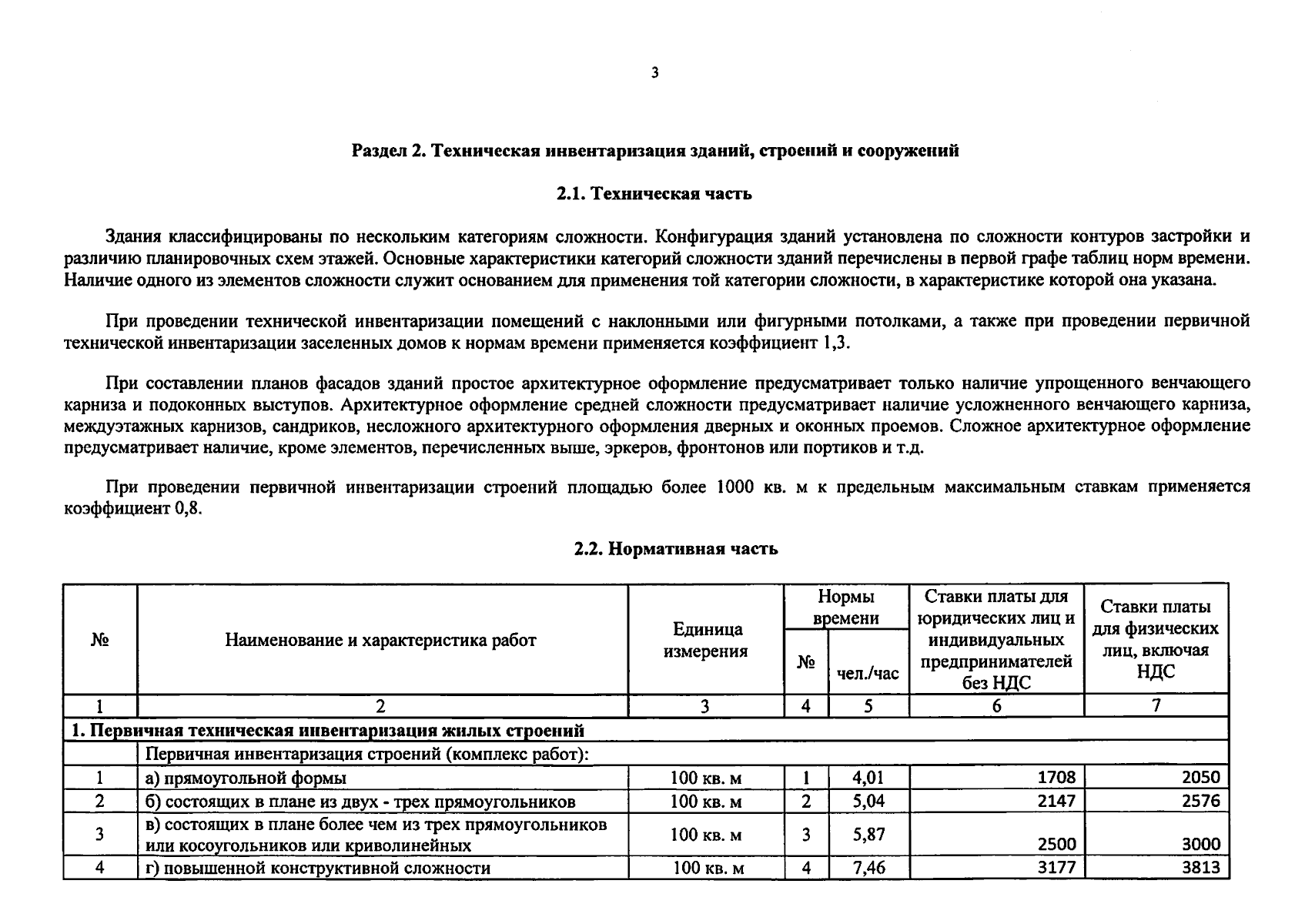 3

Раздел 2. Техническая инвентаризация зданий, строений и сооружений

2.1. Техническая часть

Здания классифицированы по нескольким категориям сложности. Конфигурация зданий установлена по сложности контуров застройки и различию планировочных схем этажей. Основные характеристики категорий сложности зданий перечислены в первой графе таблиц норм времени. Наличие одного из элементов сложности служит основанием для применения той категории сложности, в характеристике которой она указана.

При проведении технической инвентаризации помещений с наклонными или фигурными потолками, а также при проведении первичной технической инвентаризации заселенных домов к нормам времени применяется коэффициент 1,3.

При составлении планов фасадов зданий простое архитектурное оформление предусматривает только наличие упрощенного венчающего карниза и подоконных выступов. Архитектурное оформление средней сложности предусматривает наличие усложненного венчающего карниза, междуэтажных карнизов, сандриков, несложного архитектурного оформления дверных и оконных проемов. Сложное архитектурное оформление предусматривает наличие, кроме элементов, перечисленных выше, эркеров, фронтонов или портиков и т.д.

При проведении первичной инвентаризации строений площадью более 1000 кв. м к предельным максимальным ставкам применяется коэффициент 0,8.

2.2. Нормативная часть

| № | Наименование и характеристика работ | Единица измерения | Нормы времени № | Нормы времени чел./час | Ставки платы для юридических лиц и индивидуальных предпринимателей без НДС | Ставки платы для физических лиц, включая НДС |
|---|---|---|---|---|---|---|
| 1 | 2 | 3 | 4 | 5 | 6 | 7 |
| 1. Первичная техническая инвентаризация жилых строений | | | | | | |
| | Первичная инвентаризация строений (комплекс работ): | | | | | |
| 1 | а) прямоугольной формы | 100 кв. м | 1 | 4,01 | 1708 | 2050 |
| 2 | б) состоящих в плане из двух - трех прямоугольников | 100 кв. м | 2 | 5,04 | 2147 | 2576 |
| 3 | в) состоящих в плане более чем из трех прямоугольников или косоугольников или криволинейных | 100 кв. м | 3 | 5,87 | 2500 | 3000 |
| 4 | г) повышенной конструктивной сложности | 100 кв. м | 4 | 7,46 | 3177 | 3813 |